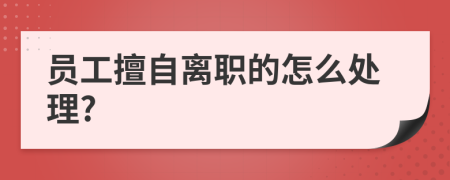 员工擅自离职的怎么处理?